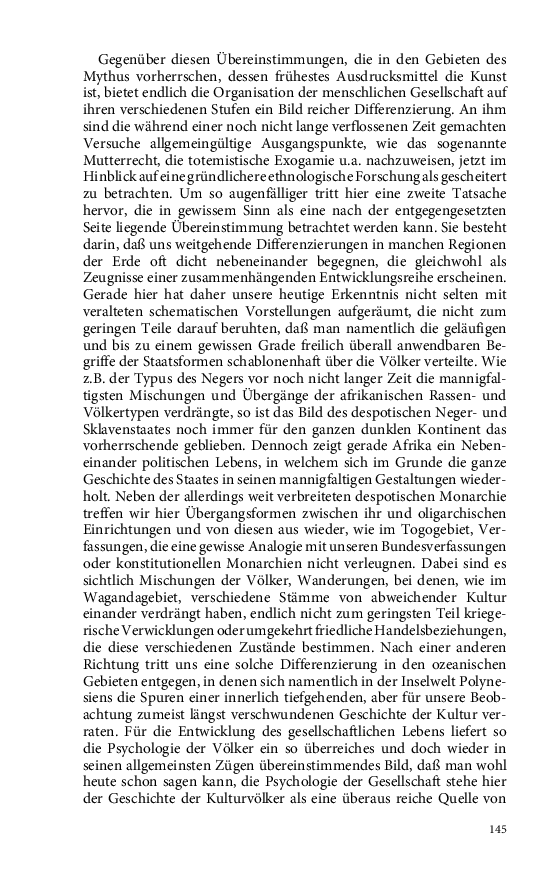 Gegenüber diesen Übereinstimmungen, die in den Gebieten des Mythus vorherrschen, dessen frühestes Ausdrucksmittel die Kunst ist, bietet endlich die Organisation der menschlichen Gesellschaft auf ihren verschiedenen Stufen ein Bild reicher Differenzierung. An ihm sind die während einer noch nicht lange verflossenen Zeit gemachten Versuche allgemeingültige Ausgangspunkte, wie das sogenannte Mutterrecht, die totemistische Exogamie u.a. nachzuweisen, jetzt im Hinblick auf eine gründlichere ethnologische Forschung als gescheitert zu betrachten. Um so augenfälliger tritt hier eine zweite Tatsache hervor, die in gewissem Sinn als eine nach der entgegengesetzten Seite liegende Übereinstimmung betrachtet werden kann. Sie besteht darin, daß uns weitgehende Differenzierungen in manchen Regionen der Erde oft dicht nebeneinander begegnen, die gleichwohl als Zeugnisse einer zusammenhängenden Entwicklungsreihe erscheinen. Gerade hier hat daher unsere heutige Erkenntnis nicht selten mit veralteten schematischen Vorstellungen aufgeräumt, die nicht zum geringen Teile darauf beruhten, daß man namentlich die geläufigen und bis zu einem gewissen Grade freilich überall anwendbaren Begriffe der Staatsformen schablonenhaft über die Völker verteilte. Wie z.B. der Typus des Negers vor noch nicht langer Zeit die mannigfaltigsten Mischungen und Übergänge der afrikanischen Rassen- und Völkertypen verdrängte, so ist das Bild des despotischen Neger- und Sklavenstaates noch immer für den ganzen dunklen Kontinent das vorherrschende geblieben. Dennoch zeigt gerade Afrika ein Nebeneinander politischen Lebens, in welchem sich im Grunde die ganze Geschichte des Staates in seinen mannigfaltigen Gestaltungen wiederholt. Neben der allerdings weit verbreiteten despotischen Monarchie treffen wir hier Übergangsformen zwischen ihr und oligarchischen Einrichtungen und von diesen aus wieder, wie im Togogebiet, Verfassungen, die eine gewisse Analogie mit unseren Bundesverfassungen oder konstitutionellen Monarchien nicht verleugnen. Dabei sind es sichtlich Mischungen der Völker, Wanderungen, bei denen, wie im Wagandagebiet, verschiedene Stämme von abweichender Kultur einander verdrängt haben, endlich nicht zum geringsten Teil kriegerische Verwicklungen oder umgekehrt friedliche Handelsbeziehungen, die diese verschiedenen Zustände bestimmen. Nach einer anderen Richtung tritt uns eine solche Differenzierung in den ozeanischen Gebieten entgegen, in denen sich namentlich in der Inselwelt Polynesiens die Spuren einer innerlich tiefgehenden, aber für unsere Beobachtung zumeist längst verschwundenen Geschichte der Kultur verraten. Für die Entwicklung des gesellschaftlichen Lebens liefert so die Psychologie der Völker ein so überreiches und doch wieder in seinen allgemeinsten Zügen übereinstimmendes Bild, daß man wohl heute schon sagen kann, die Psychologie der Gesellschaft stehe hier der Geschichte der Kulturvölker als eine überaus reiche Quelle von

145